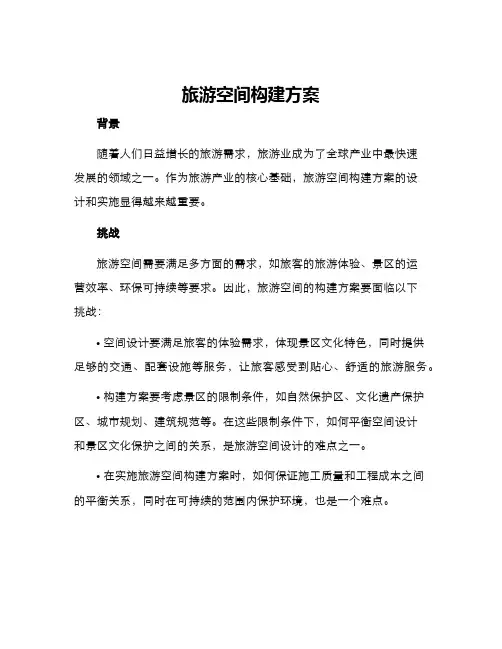 旅游空间构建方案

背景

随着人们日益增长的旅游需求，旅游业成为了全球产业中最快速发展的领域之一。作为旅游产业的核心基础，旅游空间构建方案的设计和实施显得越来越重要。

挑战

旅游空间需要满足多方面的需求，如旅客的旅游体验、景区的运营效率、环保可持续等要求。因此，旅游空间的构建方案要面临以下挑战：

• 空间设计要满足旅客的体验需求，体现景区文化特色，同时提供足够的交通、配套设施等服务，让旅客感受到贴心、舒适的旅游服务。

• 构建方案要考虑景区的限制条件，如自然保护区、文化遗产保护区、城市规划、建筑规范等。在这些限制条件下，如何平衡空间设计和景区文化保护之间的关系，是旅游空间设计的难点之一。

• 在实施旅游空间构建方案时，如何保证施工质量和工程成本之间的平衡关系，同时在可持续的范围内保护环境，也是一个难点。